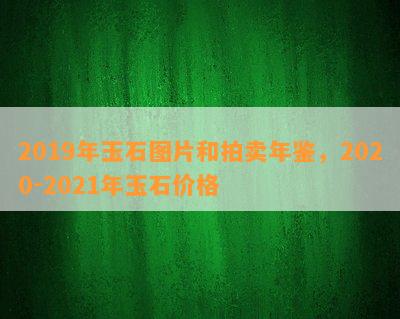 2019年玉石图片和拍卖年鉴，2020-2021年玉石价格